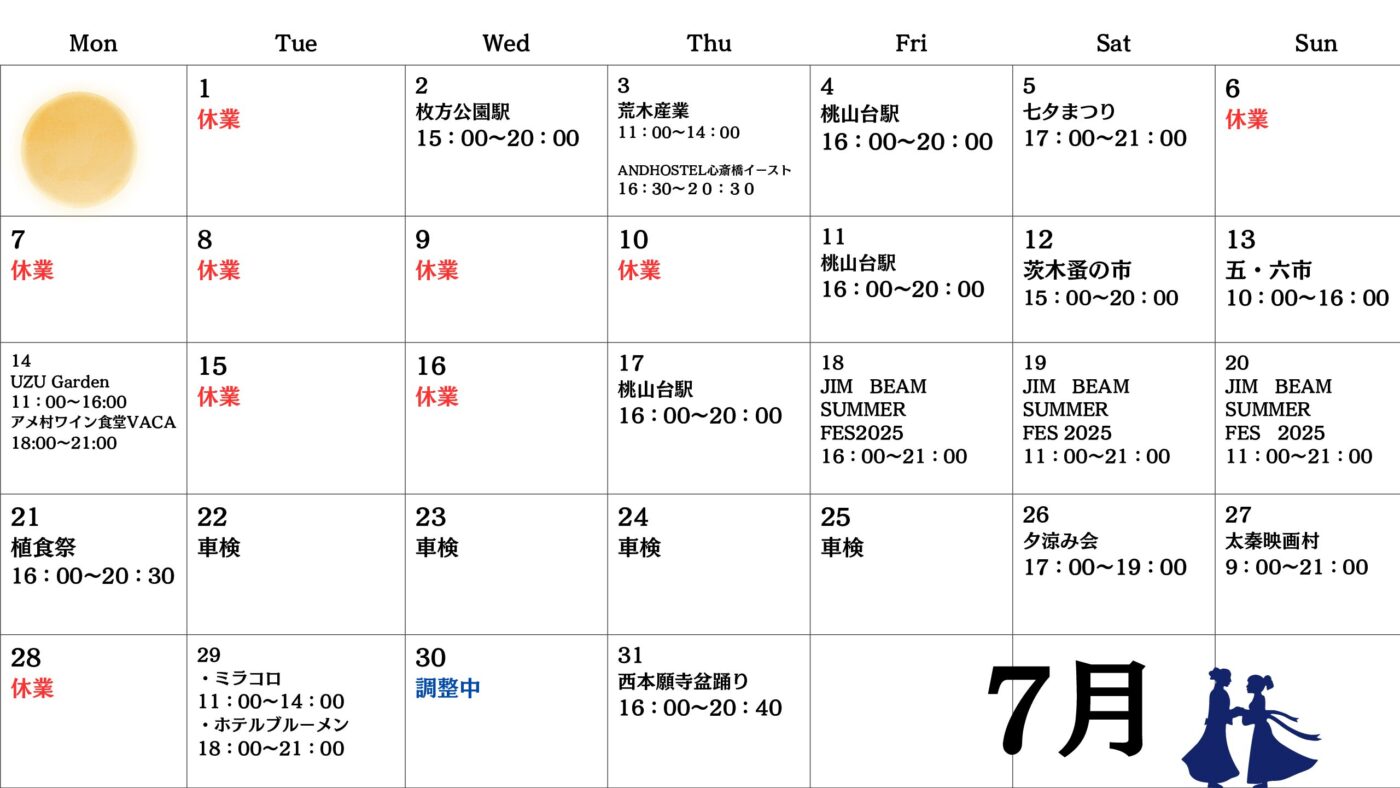 | Mon | Tue | Wed | Thu | Fri | Sat | Sun |
|---|---|---|---|---|---|---|
|  | 1 休業 | 2 枚方公園駅 15：00〜20：00 | 3 荒木産業 11：00〜14：00 ANDHOSTEL心斎橋イースト 16：30〜20：30 | 4 桃山台駅 16：00〜20：00 | 5 七夕まつり 17：00〜21：00 | 6 休業 |
| 7 休業 | 8 休業 | 9 休業 | 10 休業 | 11 桃山台駅 16：00〜20：00 | 12 茨木蚤の市 15：00〜20：00 | 13 五・六市 10：00〜16：00 |
| 14 UZU Garden 11：00〜16:00 アメ村ワイン食堂VACA 18:00〜21:00 | 15 休業 | 16 休業 | 17 桃山台駅 16：00〜20：00 | 18 JIM BEAM SUMMER FES2025 16：00〜21：00 | 19 JIM BEAM SUMMER FES 2025 11：00〜21：00 | 20 JIM BEAM SUMMER FES 2025 11：00〜21：00 |
| 21 植食祭 16：00〜20：30 | 22 車検 | 23 車検 | 24 車検 | 25 車検 | 26 夕涼み会 17：00〜19：00 | 27 太秦映画村 9：00〜21：00 |
| 28 休業 | 29 ・ミラコロ 11：00〜14：00 ・ホテルブルーメン 18：00〜21：00 | 30 調整中 | 31 西本願寺盆踊り 16：00〜20：40 |  |  |  |

7月